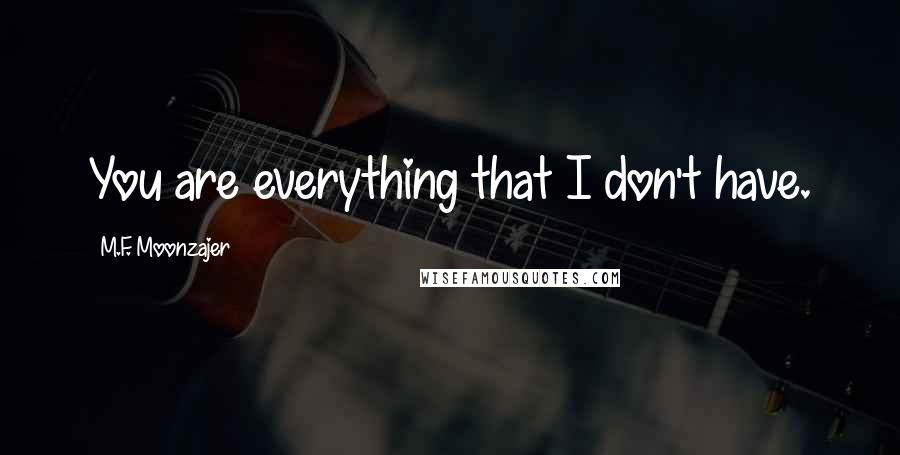 You are everything that I don't have.

M.F. Moonzajer

WISEFAMOUSQUOTES.COM